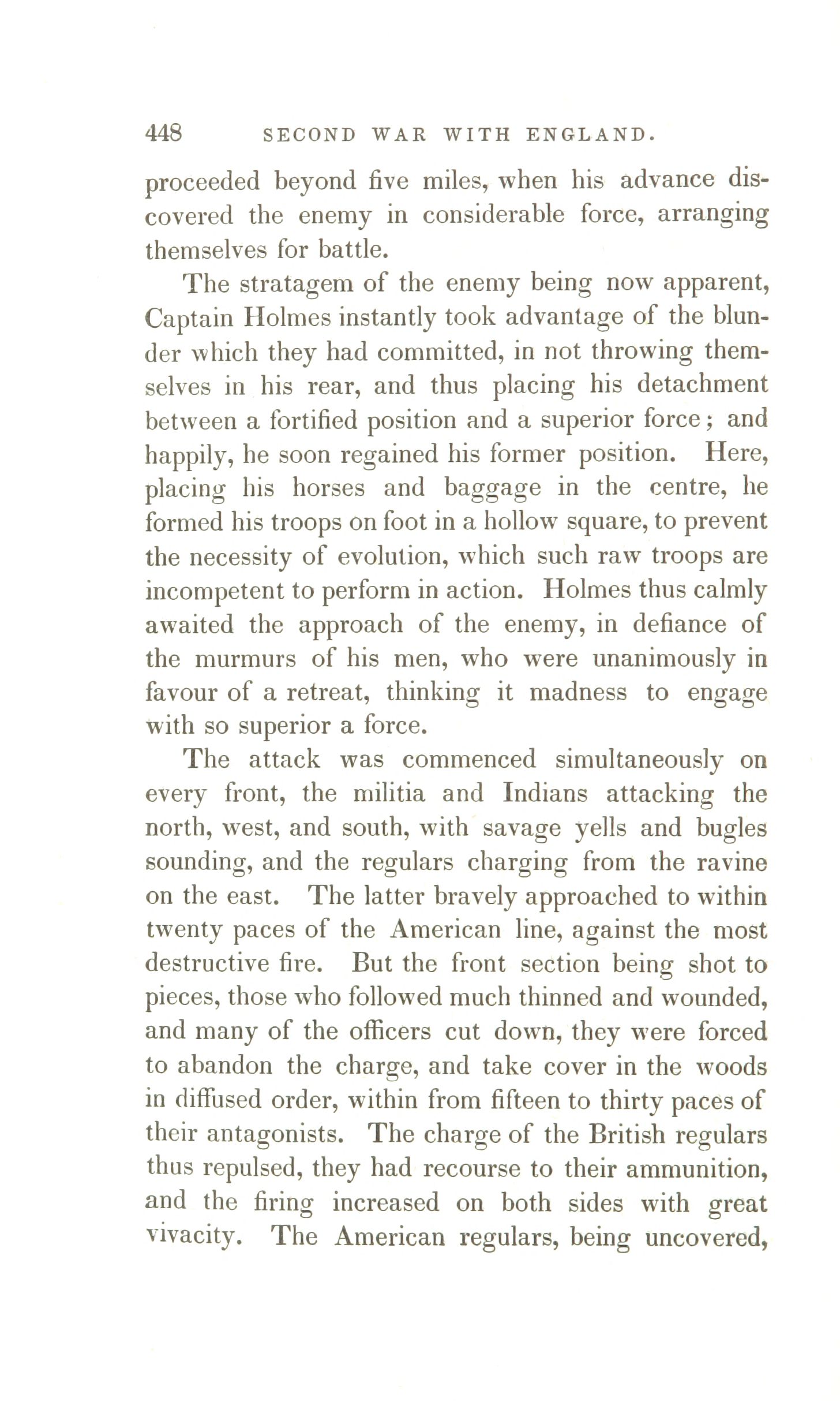 448 SECOND WAR WITH ENGLAND.

proceeded beyond five miles, when his advance discovered the enemy in considerable force, arranging themselves for battle.

The stratagem of the enemy being now apparent, Captain Holmes instantly took advantage of the blunder which they had committed, in not throwing themselves in his rear, and thus placing his detachment between a fortified position and a superior force; and happily, he soon regained his former position. Here, placing his horses and baggage in the centre, he formed his troops on foot in a hollow square, to prevent the necessity of evolution, which such raw troops are incompetent to perform in action. Holmes thus calmly awaited the approach of the enemy, in defiance of the murmurs of his men, who were unanimously in favour of a retreat, thinking it madness to engage with so superior a force.

The attack was commenced simultaneously on every front, the militia and Indians attacking the north, west, and south, with savage yells and bugles sounding, and the regulars charging from the ravine on the east. The latter bravely approached to within twenty paces of the American line, against the most destructive fire. But the front section being shot to pieces, those who followed much thinned and wounded, and many of the officers cut down, they were forced to abandon the charge, and take cover in the woods in diffused order, within from fifteen to thirty paces of their antagonists. The charge of the British regulars thus repulsed, they had recourse to their ammunition, and the firing increased on both sides with great vivacity. The American regulars, being uncovered,